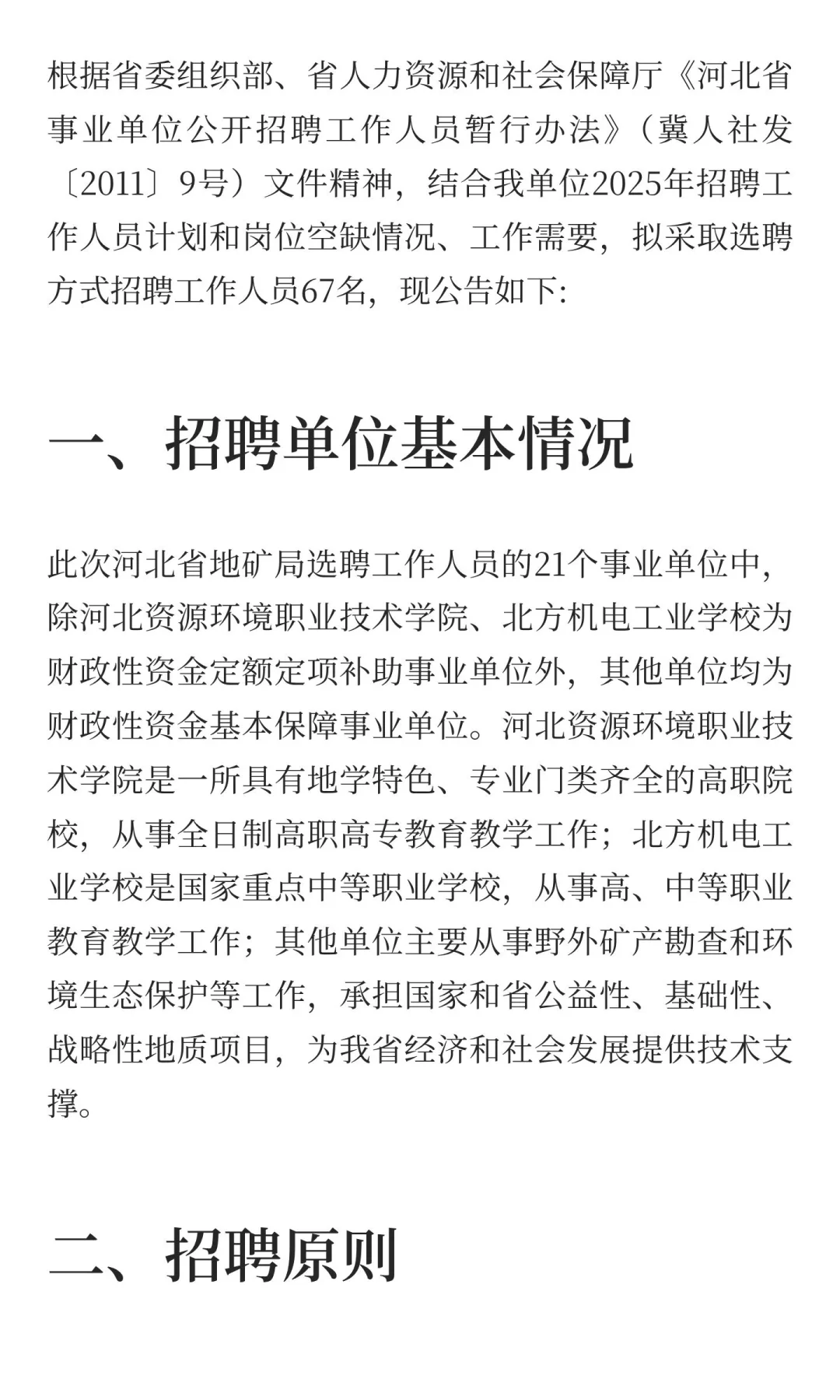 根据省委组织部、省人力资源和社会保障厅《河北省事业单位公开招聘工作人员暂行办法》（冀人社发〔2011〕9号）文件精神，结合我单位2025年招聘工作人员计划和岗位空缺情况、工作需要，拟采取选聘方式招聘工作人员67名，现公告如下:

一、招聘单位基本情况

此次河北省地矿局选聘工作人员的21个事业单位中，除河北资源环境职业技术学院、北方机电工业学校为财政性资金定额定项补助事业单位外，其他单位均为财政性资金基本保障事业单位。河北资源环境职业技术学院是一所具有地学特色、专业门类齐全的高职院校，从事全日制高职高专教育教学工作；北方机电工业学校是国家重点中等职业学校，从事高、中等职业教育教学工作；其他单位主要从事野外矿产勘查和环境生态保护等工作，承担国家和省公益性、基础性、战略性地质项目，为我省经济和社会发展提供技术支撑。

二、招聘原则